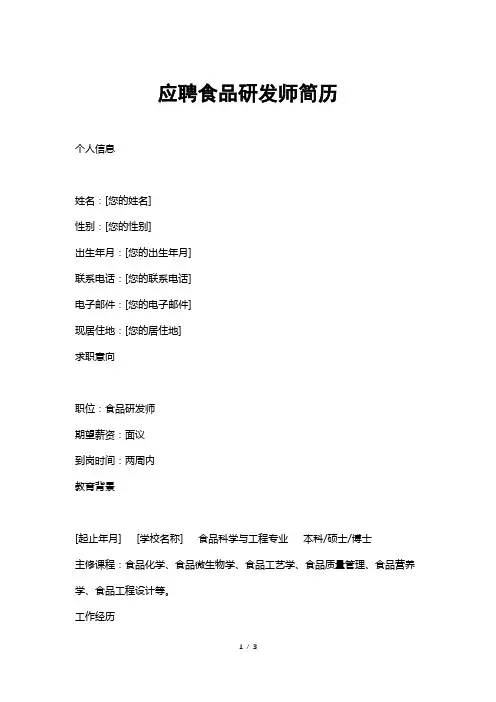 应聘食品研发师简历

个人信息

姓名：[您的姓名]

性别：[您的性别]

出生年月：[您的出生年月]

联系电话：[您的联系电话]

电子邮件：[您的电子邮件]

现居住地：[您的居住地]

求职意向

职位：食品研发师

期望薪资：面议

到岗时间：两周内

教育背景

[起止年月]　[学校名称]　食品科学与工程专业　本科/硕士/博士

主修课程：食品化学、食品微生物学、食品工艺学、食品质量管理、食品营养学、食品工程设计等。

工作经历

1 / 3